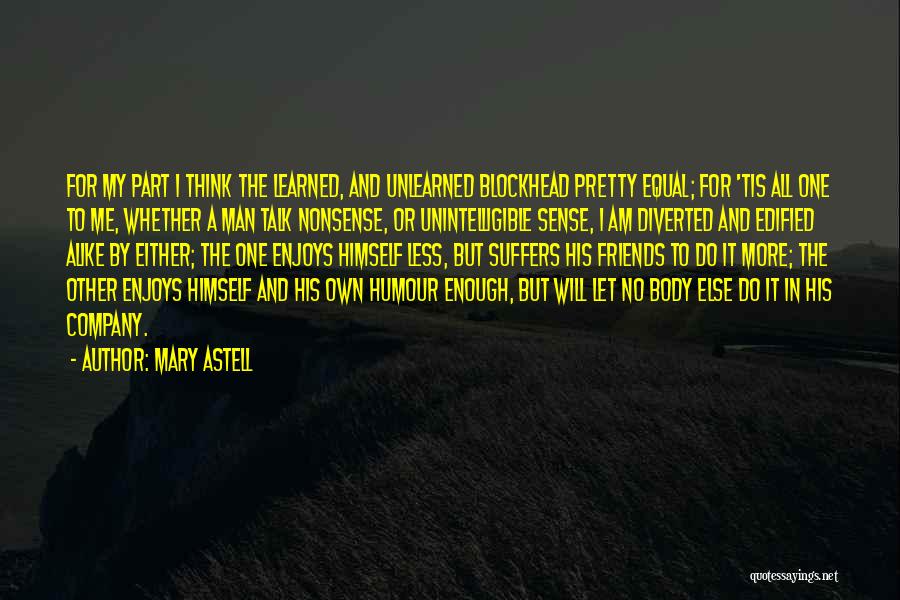 FOR MY PART I THINK THE LEARNED, AND UNLEARNED BLOCKHEAD PRETTY EQUAL; FOR 'TIS ALL ONE TO ME, WHETHER A MAN TALK NONSENSE, OR UNINTELLIGIBLE SENSE, I AM DIVERTED AND EDIFIED ALIKE BY EITHER; THE ONE ENJOYS HIMSELF LESS, BUT SUFFERS HIS FRIENDS TO DO IT MORE; THE OTHER ENJOYS HIMSELF AND HIS OWN HUMOUR ENOUGH, BUT WILL LET NO BODY ELSE DO IT IN HIS COMPANY.

- AUTHOR: MARY ASTELL

quotessayings.net